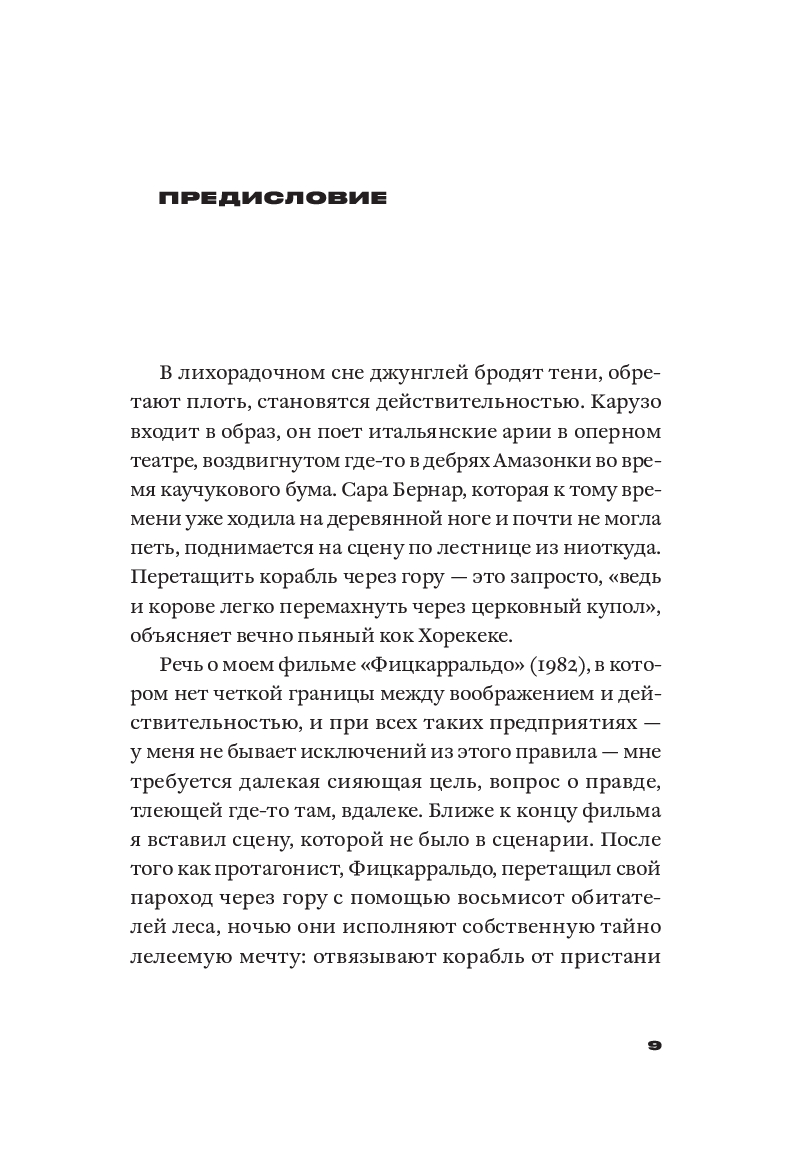 ПРЕДИСЛОВИЕ

В лихорадочном сне джунглей бродят тени, обретают плоть, становятся действительностью. Карузо входит в образ, он поет итальянские арии в оперном театре, воздвигнутом где-то в дебрях Амазонки во время каучукового бума. Сара Бернар, которая к тому времени уже ходила на деревянной ноге и почти не могла петь, поднимается на сцену по лестнице из ниоткуда. Перетащить корабль через гору — это запросто, «ведь и корове легко перемахнуть через церковный купол», объясняет вечно пьяный кок Хорекеке.

Речь о моем фильме «Фицкарральдо» (1982), в котором нет четкой границы между воображением и действительностью, и при всех таких предприятиях — у меня не бывает исключений из этого правила — мне требуется далекая сияющая цель, вопрос о правде, тлеющей где-то там, вдалеке. Ближе к концу фильма я вставил сцену, которой не было в сценарии. После того как протагонист, Фицкарральдо, перетащил свой пароход через гору с помощью восьмисот обитателей леса, ночью они исполняют собственную тайно лелеемую мечту: отвязывают корабль от пристани

9